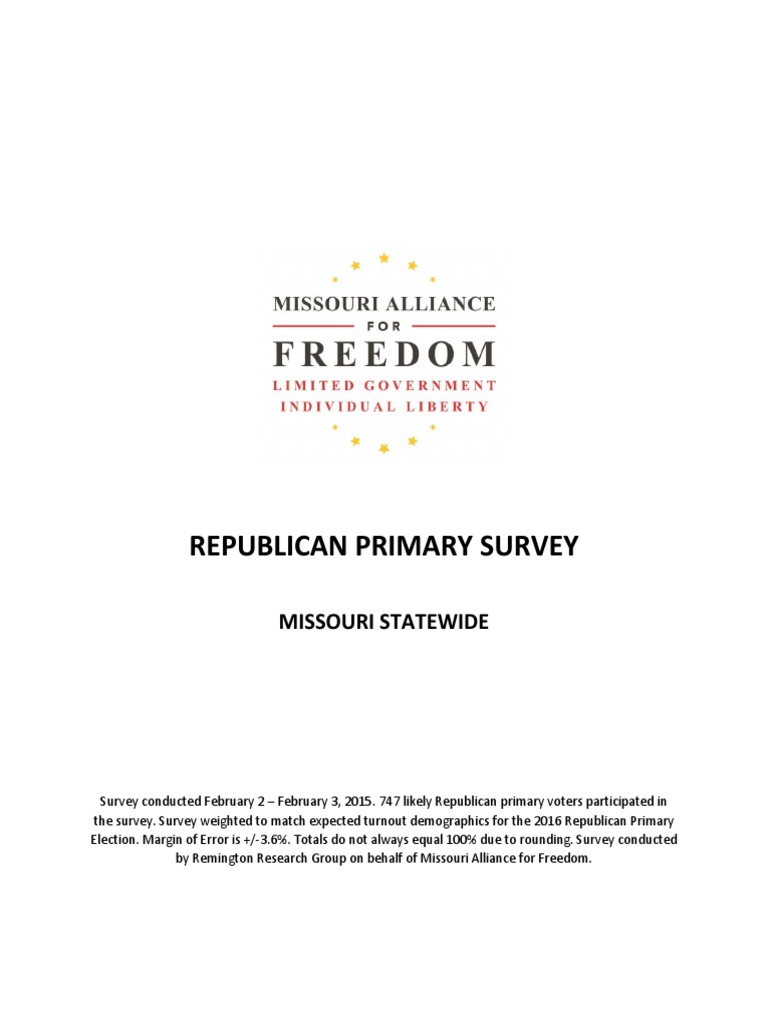 MISSOURI ALLIANCE
FOR
FREEDOM
LIMITED GOVERNMENT
INDIVIDUAL LIBERTY

REPUBLICAN PRIMARY SURVEY

MISSOURI STATEWIDE

Survey conducted February 2 – February 3, 2015. 747 likely Republican primary voters participated in the survey. Survey weighted to match expected turnout demographics for the 2016 Republican Primary Election. Margin of Error is +/-3.6%. Totals do not always equal 100% due to rounding. Survey conducted by Remington Research Group on behalf of Missouri Alliance for Freedom.